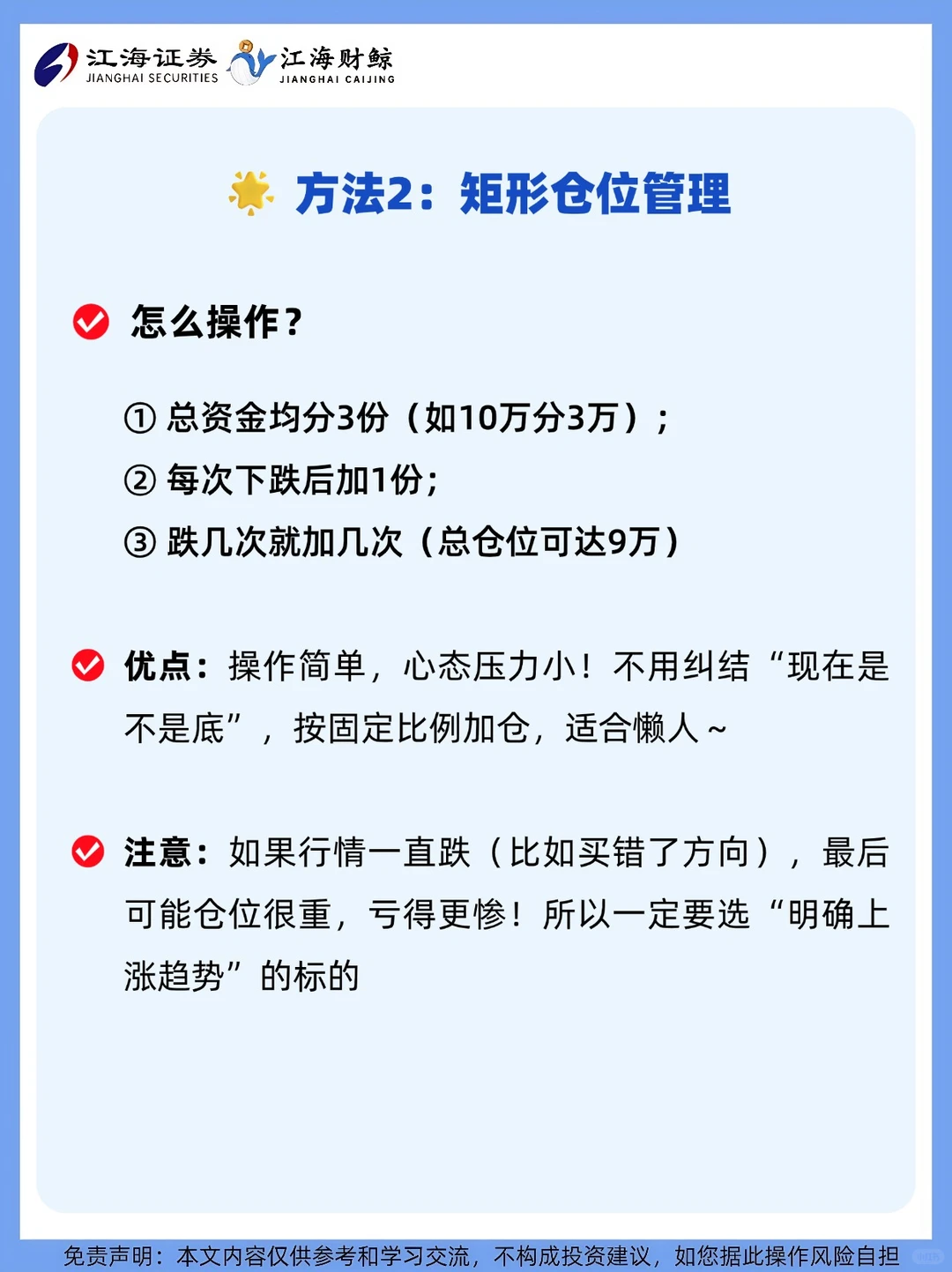 江海证券 JIANGHAI SECURITIES 江海财鲸 JIANGHAI CAIJING

方法2：矩形仓位管理

怎么操作？

① 总资金均分3份（如10万分3万）；
② 每次下跌后加1份；
③ 跌几次就加几次（总仓位可达9万）

优点：操作简单，心态压力小！不用纠结“现在是不是底”，按固定比例加仓，适合懒人~

注意：如果行情一直跌（比如买错了方向），最后可能仓位很重，亏得更惨！所以一定要选“明确上涨趋势”的标的

免责声明：本文内容仅供参考和学习交流，不构成投资建议，如您据此操作风险自担